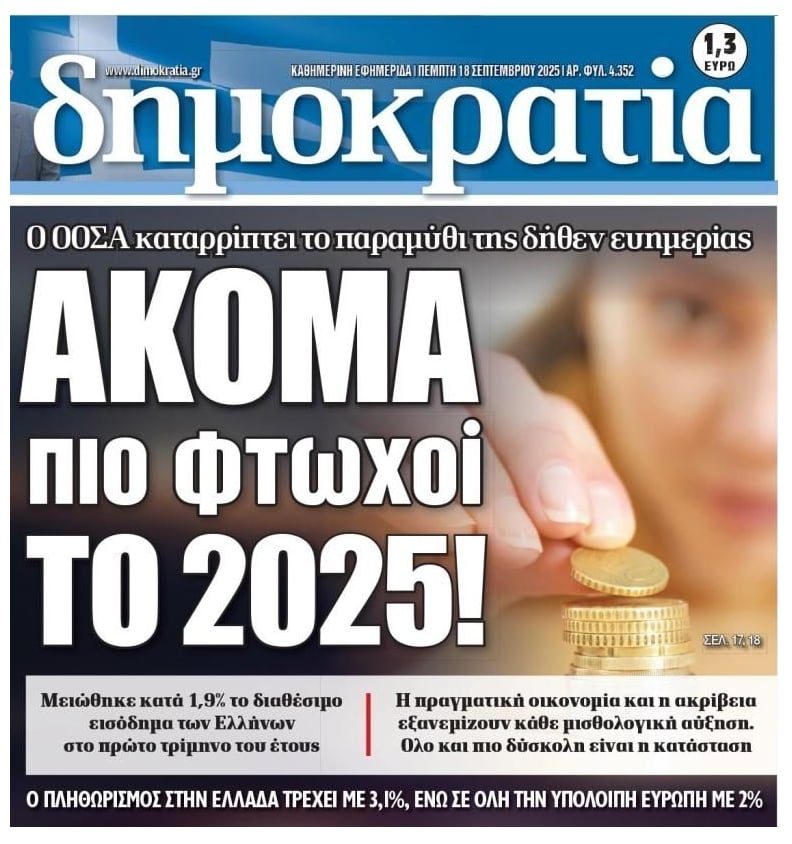 www.dimokratia.gr

ΚΑΘΗΜΕΡΙΝΗ ΕΦΗΜΕΡΙΔΑ | ΠΕΜΠΤΗ 18 ΣΕΠΤΕΜΒΡΙΟΥ 2025 | ΑΡ. ΦΥΛ. 4.352

1,3 ΕΥΡΩ

δημοκρατία

Ο ΟΟΣΑ καταρρίπτει το παραμύθι της δήθεν ευημερίας

ΑΚΟΜΑ πιο φτωχοί ΤΟ 2025!

ΣΕΛ. 17, 18

Μειώθηκε κατά 1,9% το διαθέσιμο εισόδημα των Ελλήνων στο πρώτο τρίμηνο του έτους

Η πραγματική οικονομία και η ακρίβεια εξανεμίζουν κάθε μισθολογική αύξηση. Ολο και πιο δύσκολη είναι η κατάσταση

Ο ΠΛΗΘΩΡΙΣΜΟΣ ΣΤΗΝ ΕΛΛΑΔΑ ΤΡΕΧΕΙ ΜΕ 3,1%, ΕΝΩ ΣΕ ΟΛΗ ΤΗΝ ΥΠΟΛΟΙΠΗ ΕΥΡΩΠΗ ΜΕ 2%